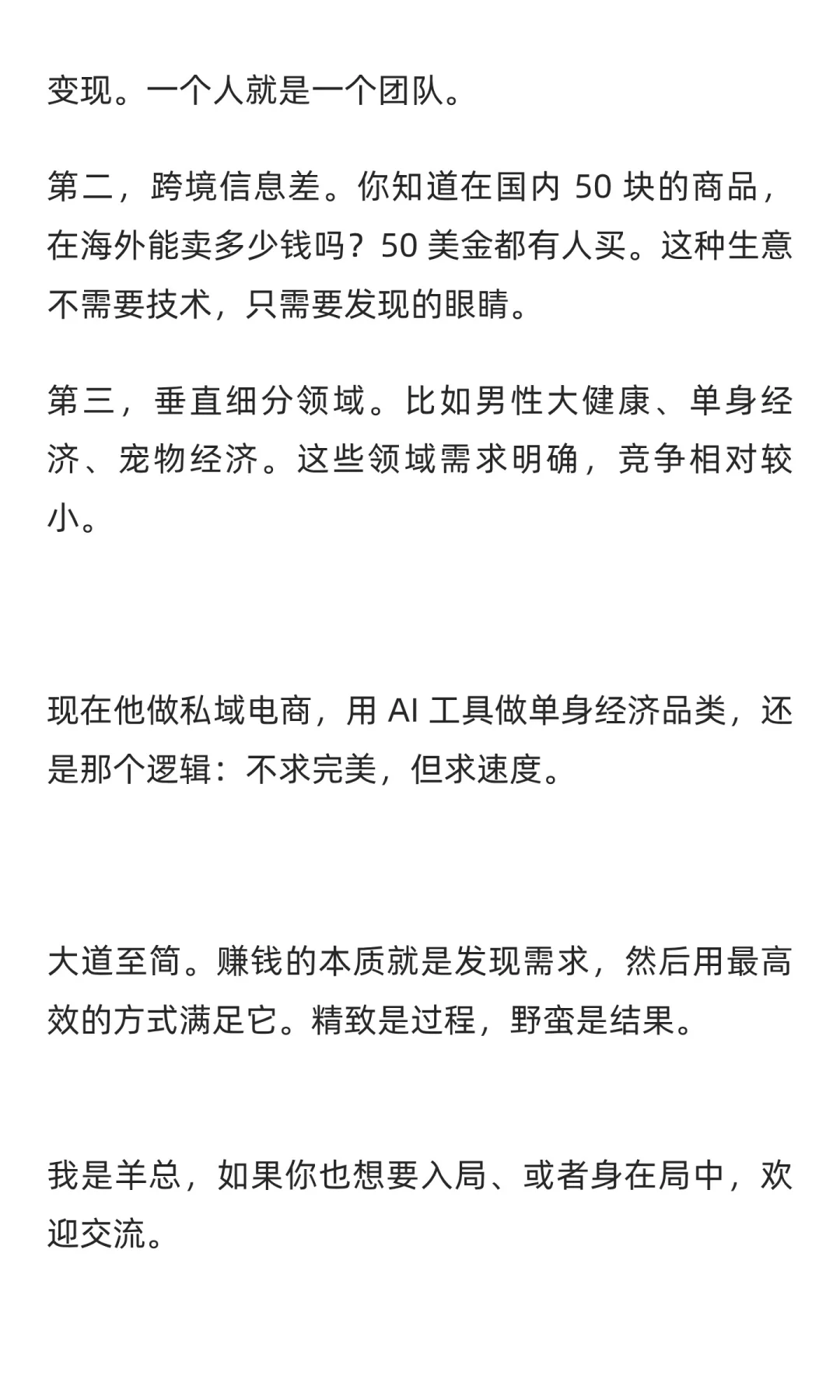 变现。一个人就是一个团队。

第二，跨境信息差。你知道在国内 50 块的商品，在海外能卖多少钱吗？50 美金都有人买。这种生意不需要技术，只需要发现的眼睛。

第三，垂直细分领域。比如男性大健康、单身经济、宠物经济。这些领域需求明确，竞争相对较小。

现在他做私域电商，用 AI 工具做单身经济品类，还是那个逻辑：不求完美，但求速度。

大道至简。赚钱的本质就是发现需求，然后用最高效的方式满足它。精致是过程，野蛮是结果。

我是羊总，如果你也想要入局、或者身在局中，欢迎交流。